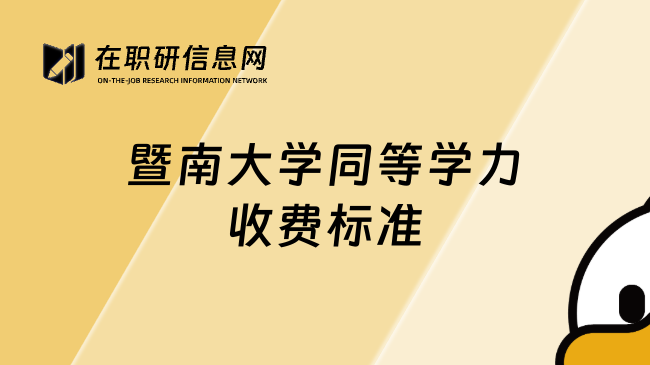 在职研信息网
ON-THE-JOB RESEARCH INFORMATION NETWORK

暨南大学同等学力
收费标准